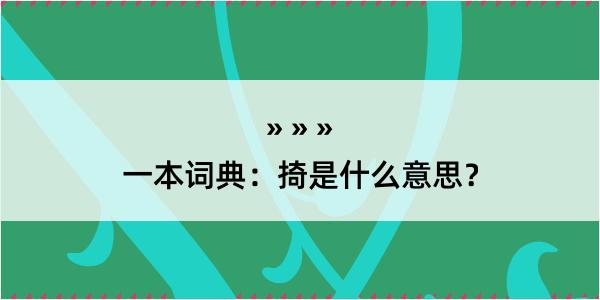 » » »
一本词典：掎是什么意思？